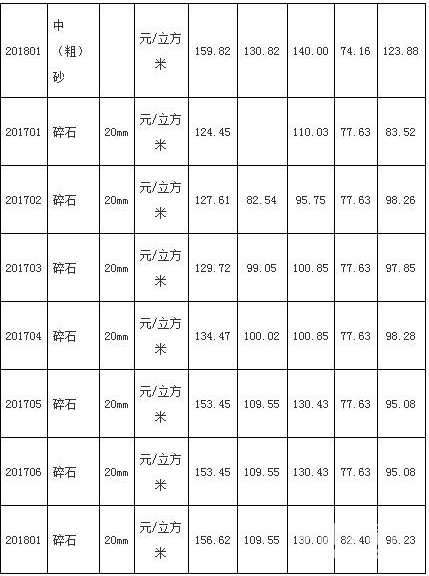 | 201801 | 中（粗）砂 |  | 元/立方米 | 159.82 | 130.82 | 140.00 | 74.16 | 123.88 |
|---|---|---|---|---|---|---|---|---|
| 201701 | 碎石 | 20mm | 元/立方米 | 124.45 |  | 110.03 | 77.63 | 83.52 |
| 201702 | 碎石 | 20mm | 元/立方米 | 127.61 | 82.54 | 95.75 | 77.63 | 98.26 |
| 201703 | 碎石 | 20mm | 元/立方米 | 129.72 | 99.05 | 100.85 | 77.63 | 97.85 |
| 201704 | 碎石 | 20mm | 元/立方米 | 134.47 | 100.02 | 100.85 | 77.63 | 98.28 |
| 201705 | 碎石 | 20mm | 元/立方米 | 153.45 | 109.55 | 130.43 | 77.63 | 95.08 |
| 201706 | 碎石 | 20mm | 元/立方米 | 153.45 | 109.55 | 130.43 | 77.63 | 95.08 |
| 201801 | 碎石 | 20mm | 元/立方米 | 156.62 | 109.55 | 130.00 | 82.40 | 96.23 |